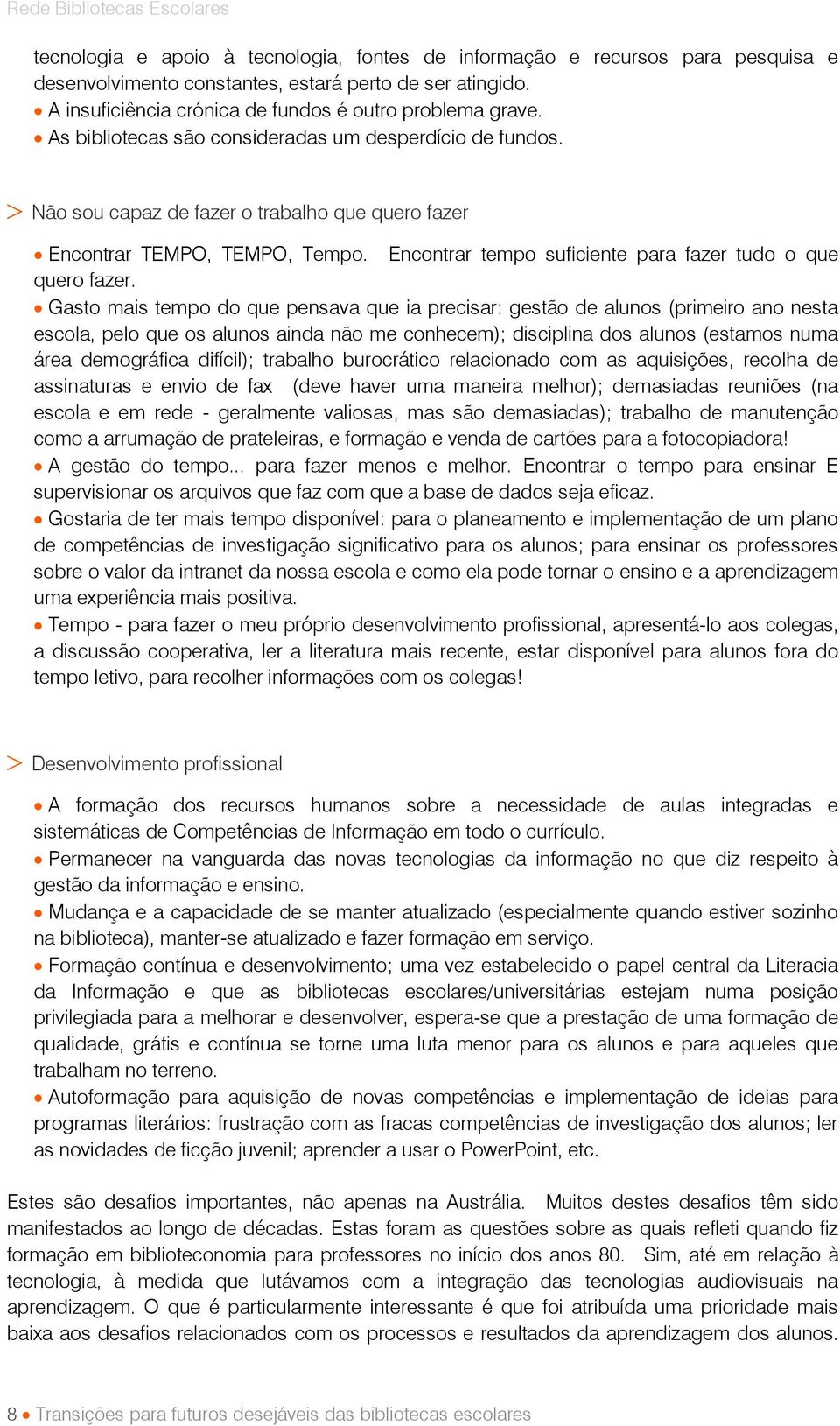 Rede Bibliotecas Escolares

tecnologia e apoio à tecnologia, fontes de informação e recursos para pesquisa e desenvolvimento constantes, estará perto de ser atingido.
• A insuficiência crónica de fundos é outro problema grave.
• As bibliotecas são consideradas um desperdício de fundos.

> Não sou capaz de fazer o trabalho que quero fazer

• Encontrar TEMPO, TEMPO, Tempo. Encontrar tempo suficiente para fazer tudo o que quero fazer.
• Gasto mais tempo do que pensava que ia precisar: gestão de alunos (primeiro ano nesta escola, pelo que os alunos ainda não me conhecem); disciplina dos alunos (estamos numa área demográfica difícil); trabalho burocrático relacionado com as aquisições, recolha de assinaturas e envio de fax (deve haver uma maneira melhor); demasiadas reuniões (na escola e em rede - geralmente valiosas, mas são demasiadas); trabalho de manutenção como a arrumação de prateleiras, e formação e venda de cartões para a fotocopiadora!
• A gestão do tempo... para fazer menos e melhor. Encontrar o tempo para ensinar E supervisionar os arquivos que faz com que a base de dados seja eficaz.
• Gostaria de ter mais tempo disponível: para o planeamento e implementação de um plano de competências de investigação significativo para os alunos; para ensinar os professores sobre o valor da intranet da nossa escola e como ela pode tornar o ensino e a aprendizagem uma experiência mais positiva.
• Tempo - para fazer o meu próprio desenvolvimento profissional, apresentá-lo aos colegas, a discussão cooperativa, ler a literatura mais recente, estar disponível para alunos fora do tempo letivo, para recolher informações com os colegas!

> Desenvolvimento profissional

• A formação dos recursos humanos sobre a necessidade de aulas integradas e sistemáticas de Competências de Informação em todo o currículo.
• Permanecer na vanguarda das novas tecnologias da informação no que diz respeito à gestão da informação e ensino.
• Mudança e a capacidade de se manter atualizado (especialmente quando estiver sozinho na biblioteca), manter-se atualizado e fazer formação em serviço.
• Formação contínua e desenvolvimento; uma vez estabelecido o papel central da Literacia da Informação e que as bibliotecas escolares/universitárias estejam numa posição privilegiada para a melhorar e desenvolver, espera-se que a prestação de uma formação de qualidade, grátis e contínua se torne uma luta menor para os alunos e para aqueles que trabalham no terreno.
• Autoformação para aquisição de novas competências e implementação de ideias para programas literários: frustração com as fracas competências de investigação dos alunos; ler as novidades de ficção juvenil; aprender a usar o PowerPoint, etc.

Estes são desafios importantes, não apenas na Austrália. Muitos destes desafios têm sido manifestados ao longo de décadas. Estas foram as questões sobre as quais refleti quando fiz formação em biblioteconomia para professores no início dos anos 80. Sim, até em relação à tecnologia, à medida que lutávamos com a integração das tecnologias audiovisuais na aprendizagem. O que é particularmente interessante é que foi atribuída uma prioridade mais baixa aos desafios relacionados com os processos e resultados da aprendizagem dos alunos.

8 • Transições para futuros desejáveis das bibliotecas escolares